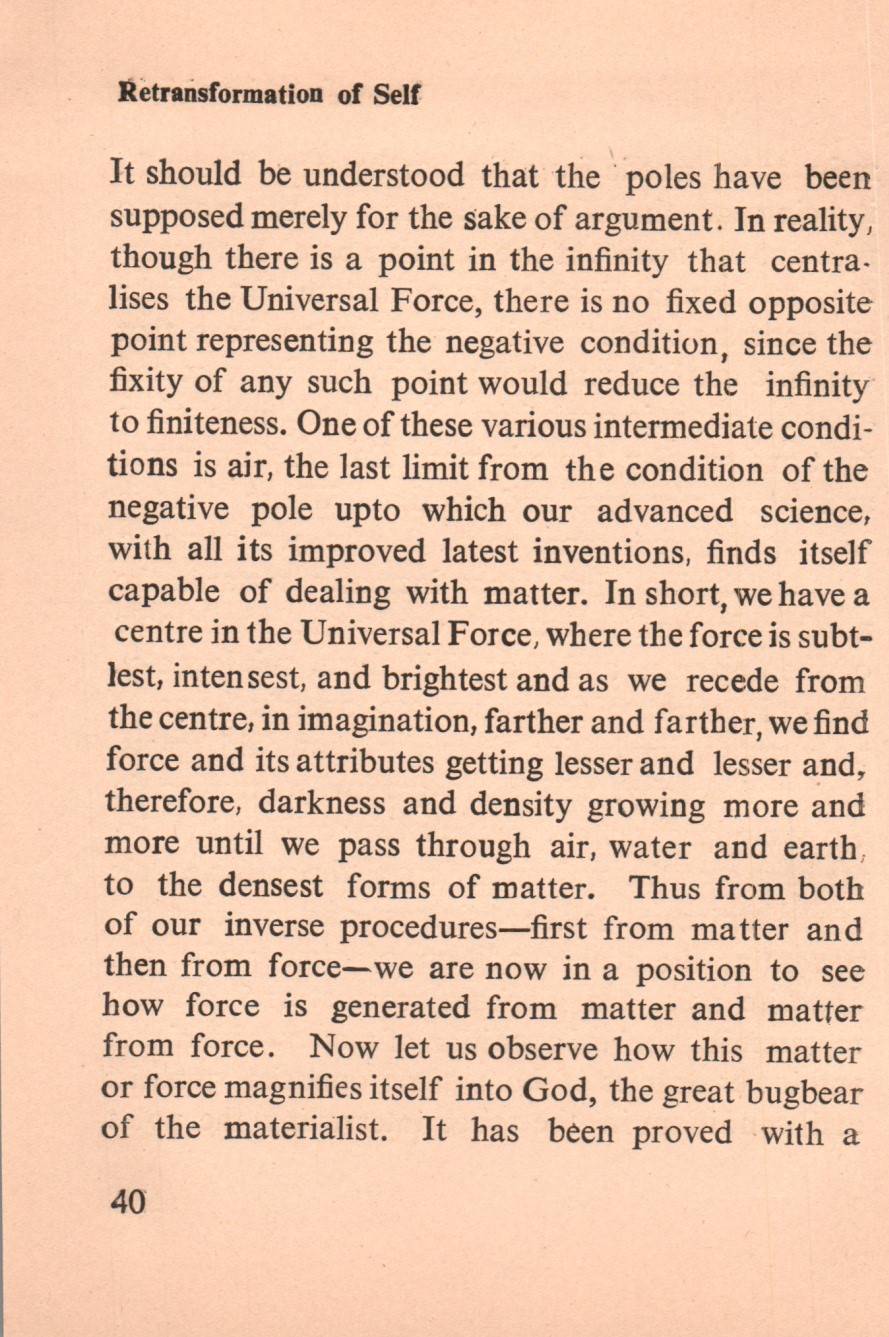 Retransformation of Self

It should be understood that the poles have been supposed merely for the sake of argument. In reality, though there is a point in the infinity that centralises the Universal Force, there is no fixed opposite point representing the negative condition, since the fixity of any such point would reduce the infinity to finiteness. One of these various intermediate conditions is air, the last limit from the condition of the negative pole upto which our advanced science, with all its improved latest inventions, finds itself capable of dealing with matter. In short, we have a centre in the Universal Force, where the force is subtlest, intensest, and brightest and as we recede from the centre, in imagination, farther and farther, we find force and its attributes getting lesser and lesser and, therefore, darkness and density growing more and more until we pass through air, water and earth, to the densest forms of matter. Thus from both of our inverse procedures—first from matter and then from force—we are now in a position to see how force is generated from matter and matter from force. Now let us observe how this matter or force magnifies itself into God, the great bugbear of the materialist. It has been proved with a

40